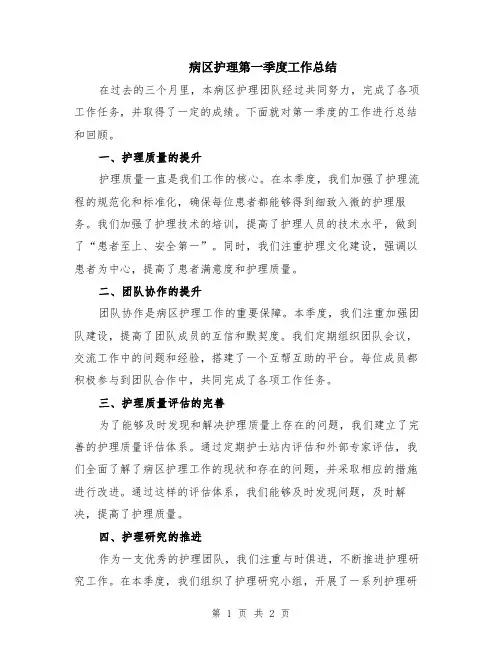 病区护理第一季度工作总结

在过去的三个月里，本病区护理团队经过共同努力，完成了各项工作任务，并取得了一定的成绩。下面就对第一季度的工作进行总结和回顾。

一、护理质量的提升

护理质量一直是我们工作的核心。在本季度，我们加强了护理流程的规范化和标准化，确保每位患者都能够得到细致入微的护理服务。我们加强了护理技术的培训，提高了护理人员的技术水平，做到了“患者至上、安全第一”。同时，我们注重护理文化建设，强调以患者为中心，提高了患者满意度和护理质量。

二、团队协作的提升

团队协作是病区护理工作的重要保障。本季度，我们注重加强团队建设，提高了团队成员的互信和默契度。我们定期组织团队会议，交流工作中的问题和经验，搭建了一个互帮互助的平台。每位成员都积极参与到团队合作中，共同完成了各项工作任务。

三、护理质量评估的完善

为了能够及时发现和解决护理质量上存在的问题，我们建立了完善的护理质量评估体系。通过定期护士站内评估和外部专家评估，我们全面了解了病区护理工作的现状和存在的问题，并采取相应的措施进行改进。通过这样的评估体系，我们能够及时发现问题，及时解决，提高了护理质量。

四、护理研究的推进

作为一支优秀的护理团队，我们注重与时俱进，不断推进护理研究工作。在本季度，我们组织了护理研究小组，开展了一系列护理研

第 1 页 共 2 页